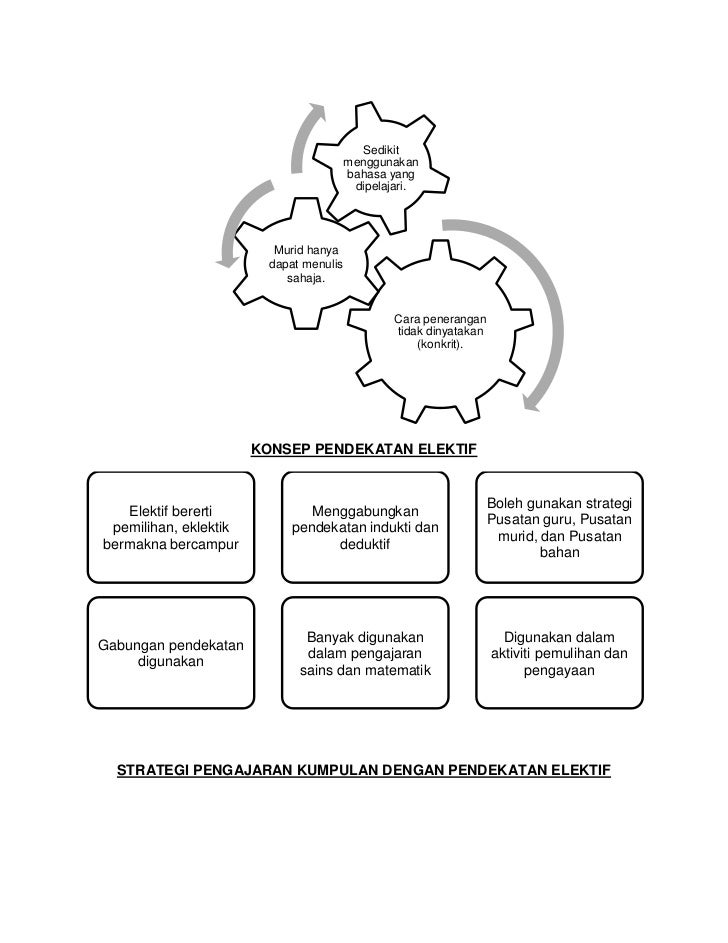 Sedikit menggunakan bahasa yang dipelajari.

Murid hanya dapat menulis sahaja.

Cara penerangan tidak dinyatakan (konkrit).

KONSEP PENDEKATAN ELEKTIF

Elektif bererti pemilihan, eklektik bermakna bercampur

Menggabungkan pendekatan indukti dan deduktif

Boleh gunakan strategi Pusatan guru, Pusatan murid, dan Pusatan bahan

Gabungan pendekatan digunakan

Banyak digunakan dalam pengajaran sains dan matematik

Digunakan dalam aktiviti pemulihan dan pengayaan

STRATEGI PENGAJARAN KUMPULAN DENGAN PENDEKATAN ELEKTIF